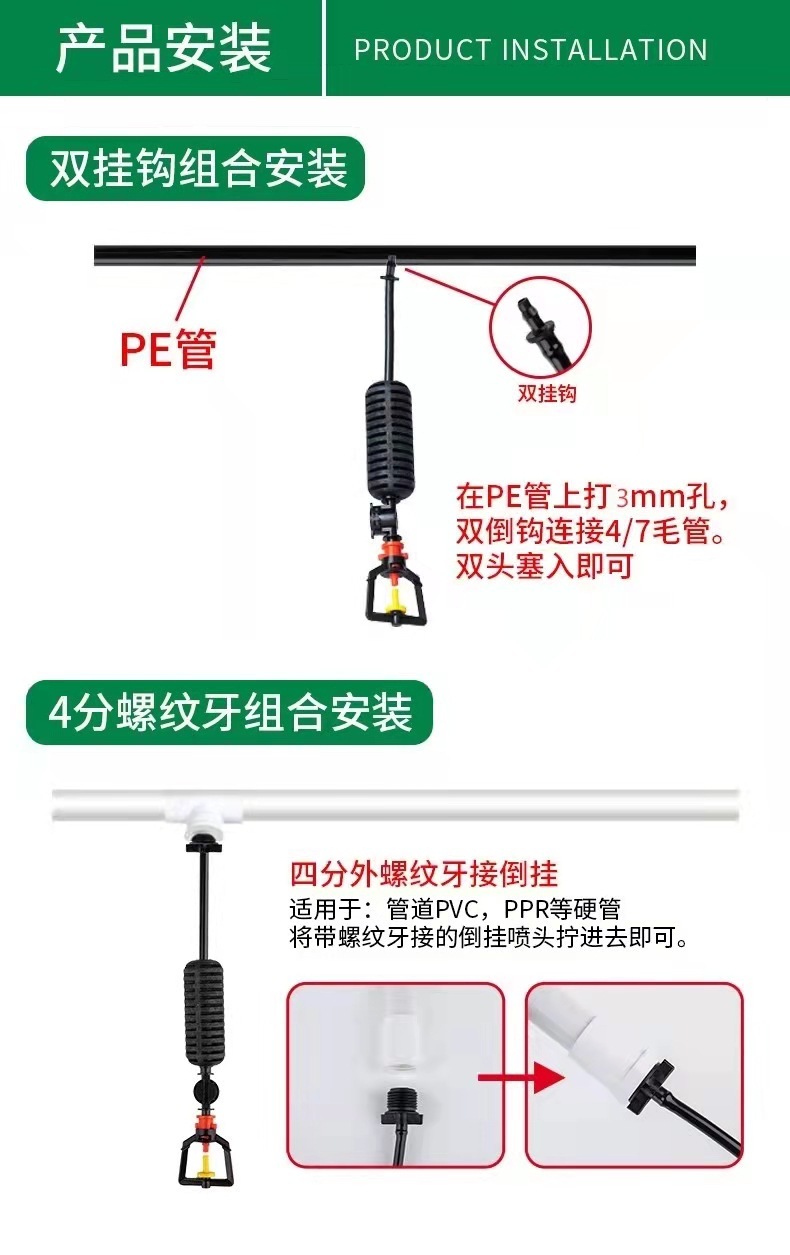 产品安装 PRODUCT INSTALLATION

双挂钩组合安装

PE管

双挂钩

在PE管上打3mm孔，
双倒钩连接4/7毛管。
双头塞入即可

4分螺纹牙组合安装

四分外螺纹牙接倒挂

适用于：管道PVC，PPR等硬管
将带螺纹牙接的倒挂喷头拧进去即可。